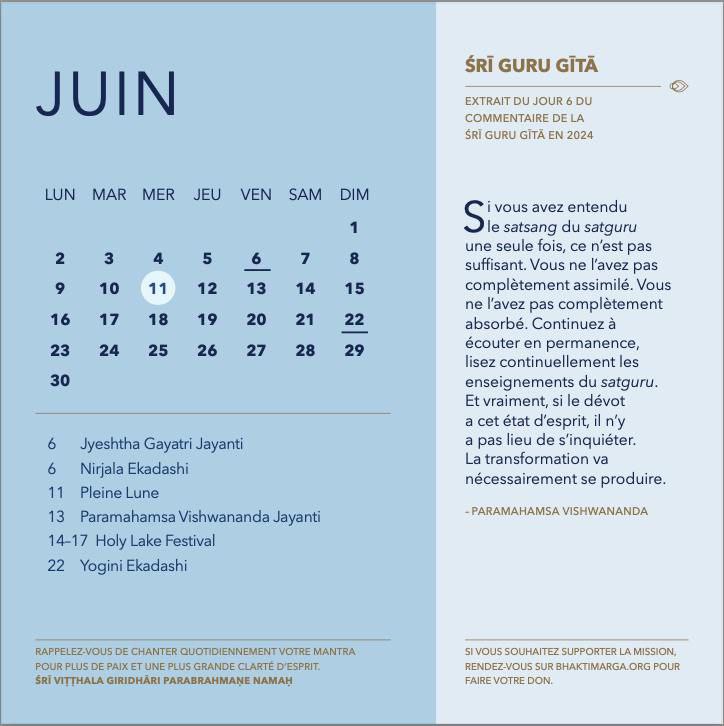 JUIN

| LUN | MAR | MER | JEU | VEN | SAM | DIM |
|---|---|---|---|---|---|---|
| | | | | | | 1 |
| 2 | 3 | 4 | 5 | 6 | 7 | 8 |
| 9 | 10 | 11 | 12 | 13 | 14 | 15 |
| 16 | 17 | 18 | 19 | 20 | 21 | 22 |
| 23 | 24 | 25 | 26 | 27 | 28 | 29 |
| 30 | | | | | | |

6 Jyeshtha Gayatri Jayanti
6 Nirjala Ekadashi
11 Pleine Lune
13 Paramahamsa Vishwananda Jayanti
14–17 Holy Lake Festival
22 Yogini Ekadashi

RAPPELEZ-VOUS DE CHANTER QUOTIDIENNEMENT VOTRE MANTRA POUR PLUS DE PAIX ET UNE PLUS GRANDE CLARTÉ D'ESPRIT.
ŚRĪ VIṬṬHALA GIRIDHĀRI PARABRAHMAṆE NAMAḤ

ŚRĪ GURU GĪTĀ

EXTRAIT DU JOUR 6 DU COMMENTAIRE DE LA ŚRĪ GURU GĪTĀ EN 2024

Si vous avez entendu le satsang du satguru une seule fois, ce n'est pas suffisant. Vous ne l'avez pas complètement assimilé. Vous ne l'avez pas complètement absorbé. Continuez à écouter en permanence, lisez continuellement les enseignements du satguru. Et vraiment, si le dévot a cet état d'esprit, il n'y a pas lieu de s'inquiéter. La transformation va nécessairement se produire.

- PARAMAHAMSA VISHWANANDA

SI VOUS SOUHAITEZ SUPPORTER LA MISSION, RENDEZ-VOUS SUR BHAKTIMARGA.ORG POUR FAIRE VOTRE DON.